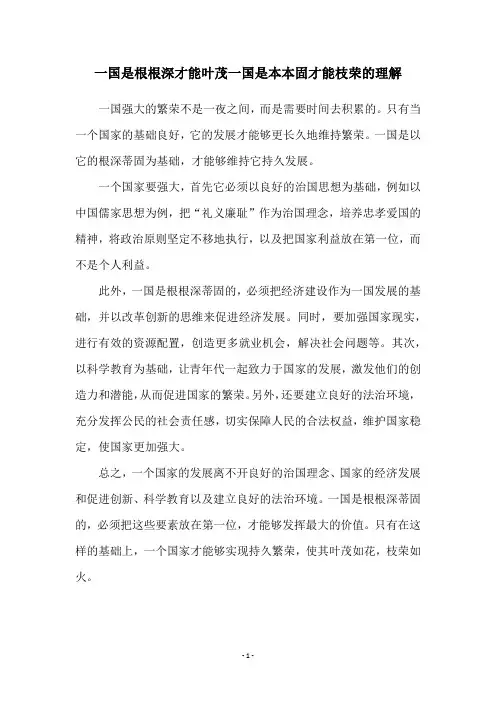 一国是根根深才能叶茂一国是本本固才能枝荣的理解

一国强大的繁荣不是一夜之间，而是需要时间去积累的。只有当一个国家的基础良好，它的发展才能够更长久地维持繁荣。一国是以它的根深蒂固为基础，才能够维持它持久发展。

一个国家要强大，首先它必须以良好的治国思想为基础，例如以中国儒家思想为例，把“礼义廉耻”作为治国理念，培养忠孝爱国的精神，将政治原则坚定不移地执行，以及把国家利益放在第一位，而不是个人利益。

此外，一国是根根深蒂固的，必须把经济建设作为一国发展的基础，并以改革创新的思维来促进经济发展。同时，要加强国家现实，进行有效的资源配置，创造更多就业机会，解决社会问题等。其次，以科学教育为基础，让青年代一起致力于国家的发展，激发他们的创造力和潜能，从而促进国家的繁荣。另外，还要建立良好的法治环境，充分发挥公民的社会责任感，切实保障人民的合法权益，维护国家稳定，使国家更加强大。

总之，一个国家的发展离不开良好的治国理念、国家的经济发展和促进创新、科学教育以及建立良好的法治环境。一国是根根深蒂固的，必须把这些要素放在第一位，才能够发挥最大的价值。只有在这样的基础上，一个国家才能够实现持久繁荣，使其叶茂如花，枝荣如火。

- 1 -